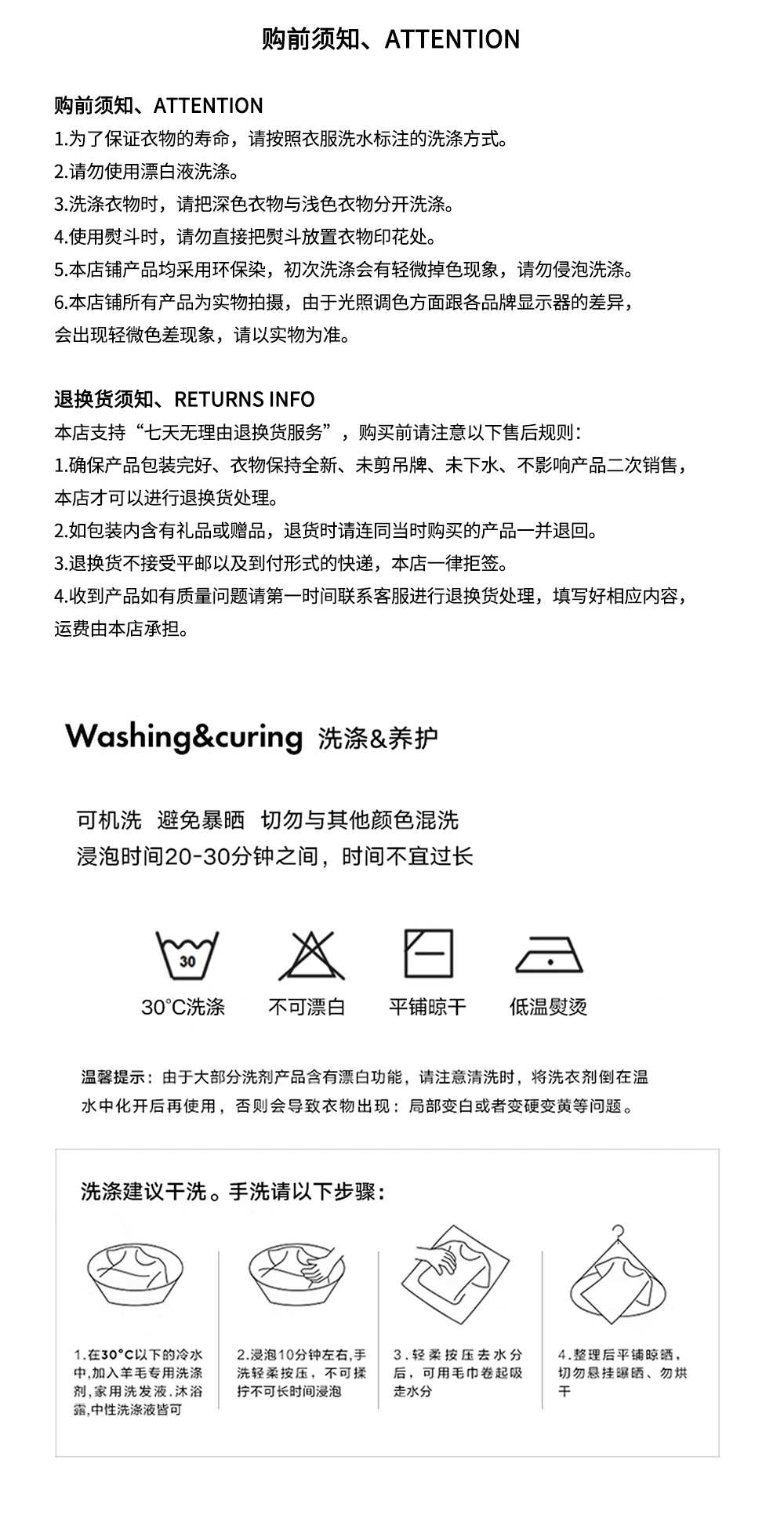 购前须知、ATTENTION

购前须知、ATTENTION
1.为了保证衣物的寿命，请按照衣服洗水标注的洗涤方式。
2.请勿使用漂白液洗涤。
3.洗涤衣物时，请把深色衣物与浅色衣物分开洗涤。
4.使用熨斗时，请勿直接把熨斗放置衣物印花处。
5.本店铺产品均采用环保染，初次洗涤会有轻微掉色现象，请勿侵泡洗涤。
6.本店铺所有产品为实物拍摄，由于光照调色方面跟各品牌显示器的差异，会出现轻微色差现象，请以实物为准。

退换货须知、RETURNS INFO
本店支持“七天无理由退换货服务”，购买前请注意以下售后规则：
1.确保产品包装完好、衣物保持全新、未剪吊牌、未下水、不影响产品二次销售，本店才可以进行退换货处理。
2.如包装内含有礼品或赠品，退货时请连同当时购买的产品一并退回。
3.退换货不接受平邮以及到付形式的快递，本店一律拒签。
4.收到产品如有质量问题请第一时间联系客服进行退换货处理，填写好相应内容，运费由本店承担。

Washing&curing 洗涤&养护

可机洗 避免暴晒 切勿与其他颜色混洗
浸泡时间20-30分钟之间，时间不宜过长

30

30°C洗涤 不可漂白 平铺晾干 低温熨烫

温馨提示：由于大部分洗剂产品含有漂白功能，请注意清洗时，将洗衣剂倒在温水中化开后再使用，否则会导致衣物出现：局部变白或者变硬变黄等问题。

洗涤建议干洗。手洗请以下步骤：

1.在30°C以下的冷水中,加入羊毛专用洗涤剂,家用洗发液.沐浴露,中性洗涤液皆可

2.浸泡10分钟左右,手洗轻柔按压，不可揉拧不可长时间浸泡

3.轻柔按压去水分后，可用毛巾卷起吸走水分

4.整理后平铺晾晒，切勿悬挂曝晒、勿烘干